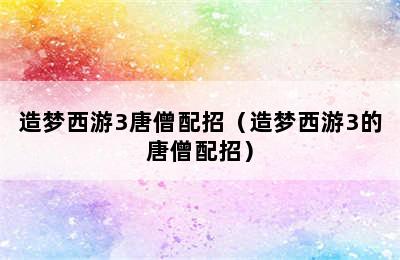 造梦西游3唐僧配招（造梦西游3的唐僧配招）